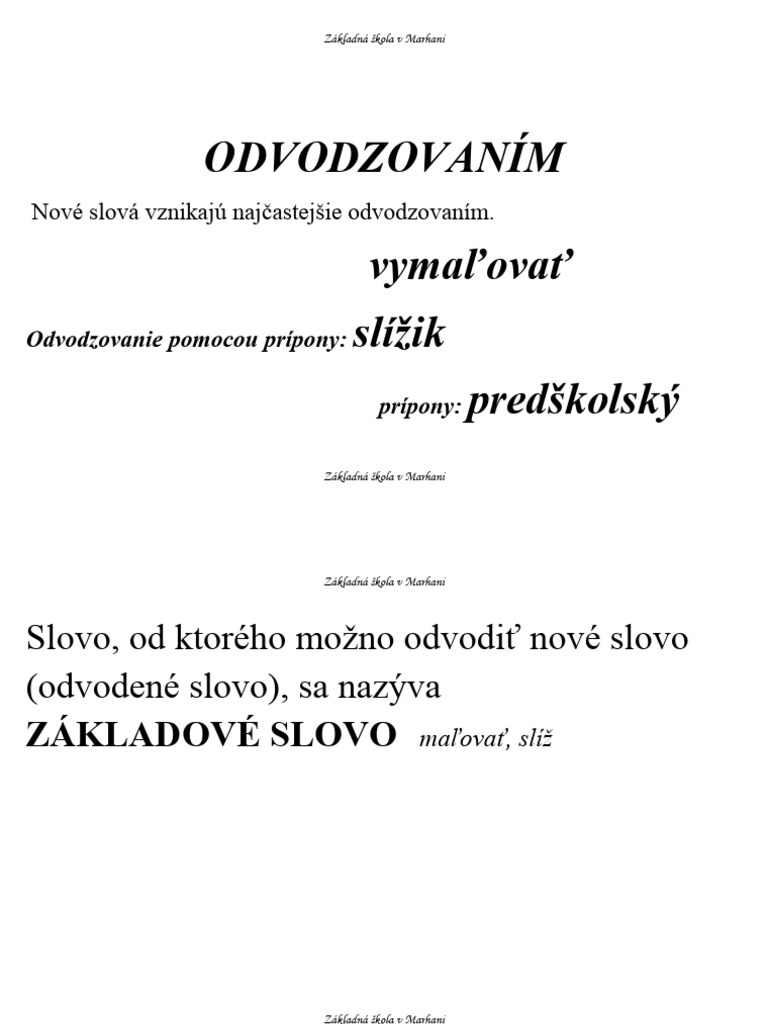 Základná škola v Marhani

ODVODZOVANÍM

Nové slová vznikajú najčastejšie odvodzovaním.

vymaľovať

Odvodzovanie pomocou prípony: slížik

prípony: predškolský

Základná škola v Marhani

Základná škola v Marhani

Slovo, od ktorého možno odvodiť nové slovo (odvodené slovo), sa nazýva

ZÁKLADOVÉ SLOVO maľovať, slíž

Základná škola v Marhani